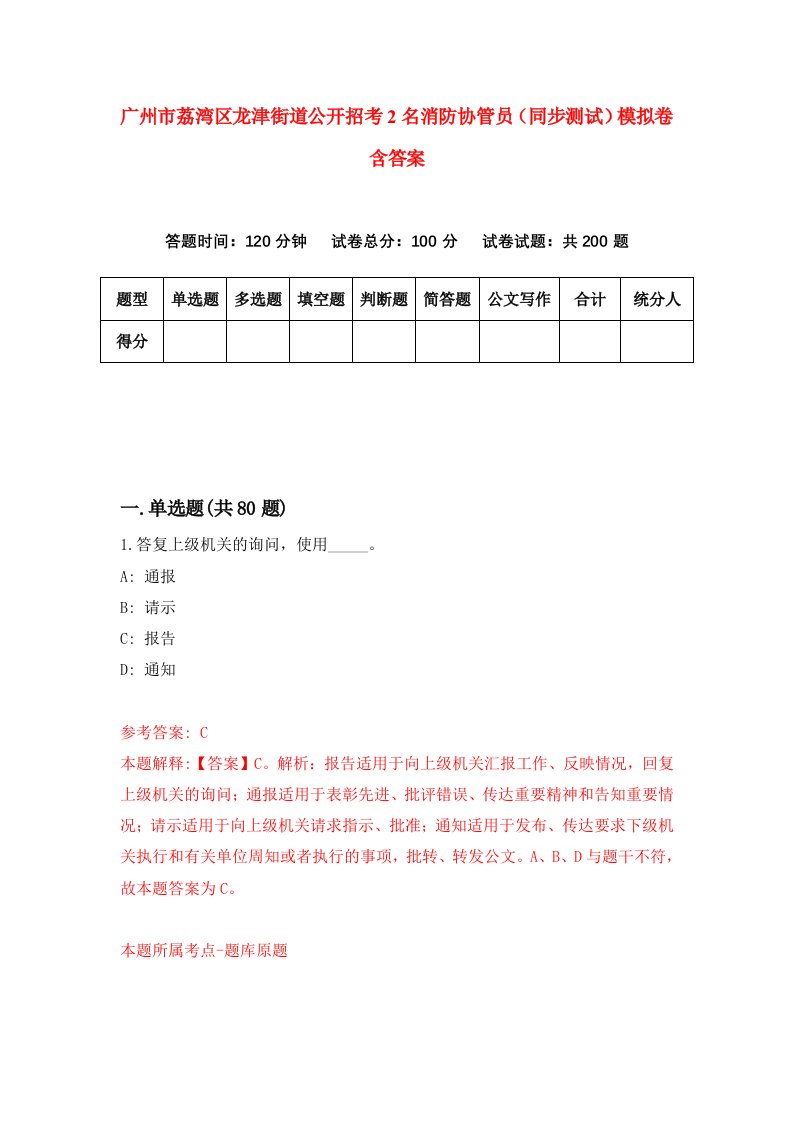 广州市荔湾区龙津街道公开招考2名消防协管员（同步测试）模拟卷含答案

答题时间：120分钟　试卷总分：100分　试卷试题：共200题

| 题型 | 单选题 | 多选题 | 填空题 | 判断题 | 简答题 | 公文写作 | 合计 | 统分人 |
|---|---|---|---|---|---|---|---|---|
| 得分 | | | | | | | | |

一.单选题(共80题)

1.答复上级机关的询问，使用_____。

A: 通报

B: 请示

C: 报告

D: 通知

参考答案: C

本题解释:【答案】C。解析：报告适用于向上级机关汇报工作、反映情况，回复上级机关的询问；通报适用于表彰先进、批评错误、传达重要精神和告知重要情况；请示适用于向上级机关请求指示、批准；通知适用于发布、传达要求下级机关执行和有关单位周知或者执行的事项，批转、转发公文。A、B、D与题干不符，故本题答案为C。

本题所属考点-题库原题